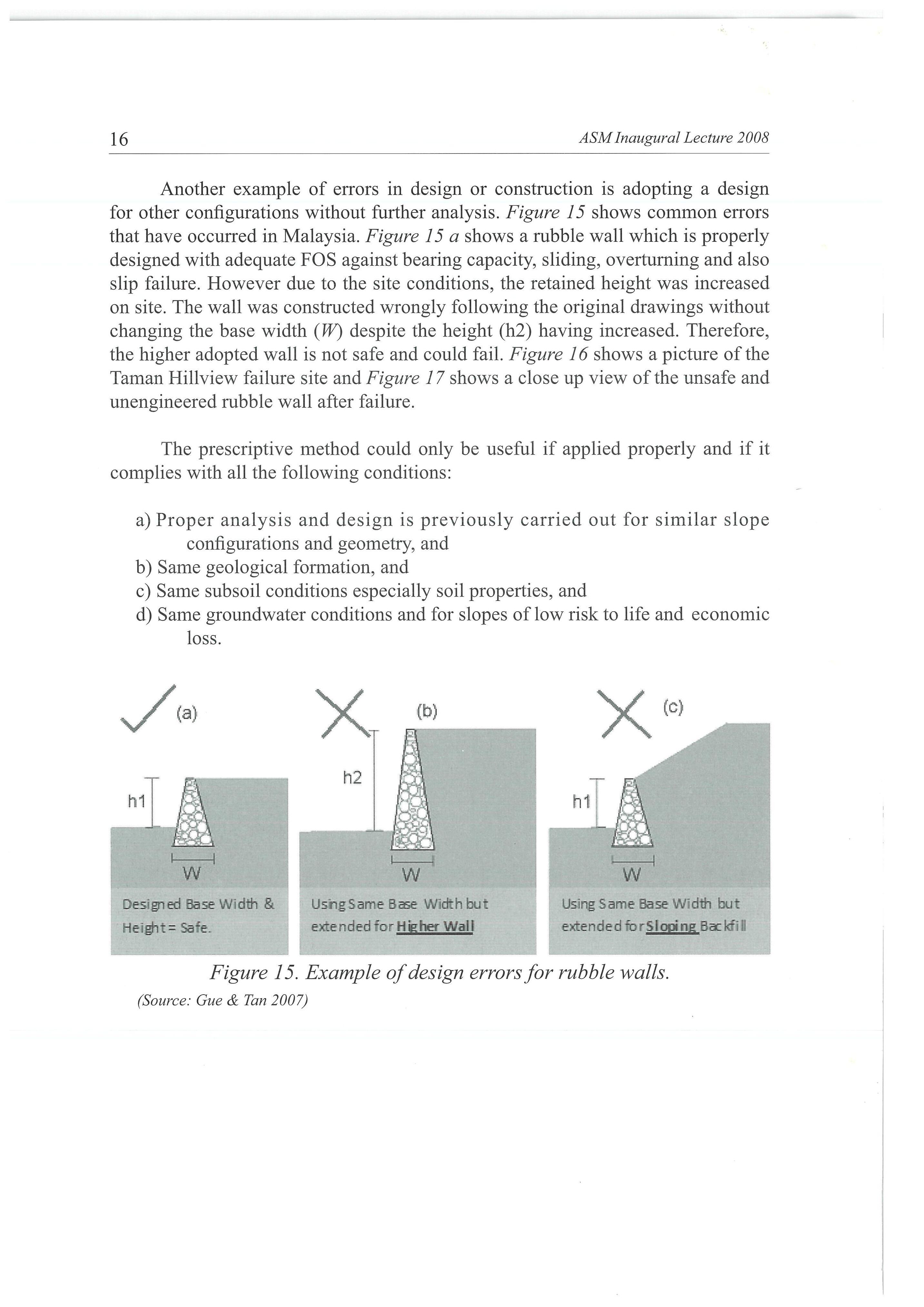 16 ASM Inaugural Lecture 2008

Another example of errors in design or construction is adopting a design for other configurations without further analysis. Figure 15 shows common errors that have occurred in Malaysia. Figure 15 a shows a rubble wall which is properly designed with adequate FOS against bearing capacity, sliding, overturning and also slip failure. However due to the site conditions, the retained height was increased on site. The wall was constructed wrongly following the original drawings without changing the base width (W) despite the height (h2) having increased. Therefore, the higher adopted wall is not safe and could fail. Figure 16 shows a picture of the Taman Hillview failure site and Figure 17 shows a close up view of the unsafe and unengineered rubble wall after failure.

The prescriptive method could only be useful if applied properly and if it complies with all the following conditions:

a) Proper analysis and design is previously carried out for similar slope configurations and geometry, and
b) Same geological formation, and
c) Same subsoil conditions especially soil properties, and
d) Same groundwater conditions and for slopes of low risk to life and economic loss.

(a)
h1
W
Designed Base Width & Height = Safe.

(b)
h2
W
Using Same Base Width but extended for Higher Wall

(c)
h1
W
Using Same Base Width but extended for Sloping Backfill

Figure 15. Example of design errors for rubble walls.
(Source: Gue & Tan 2007)